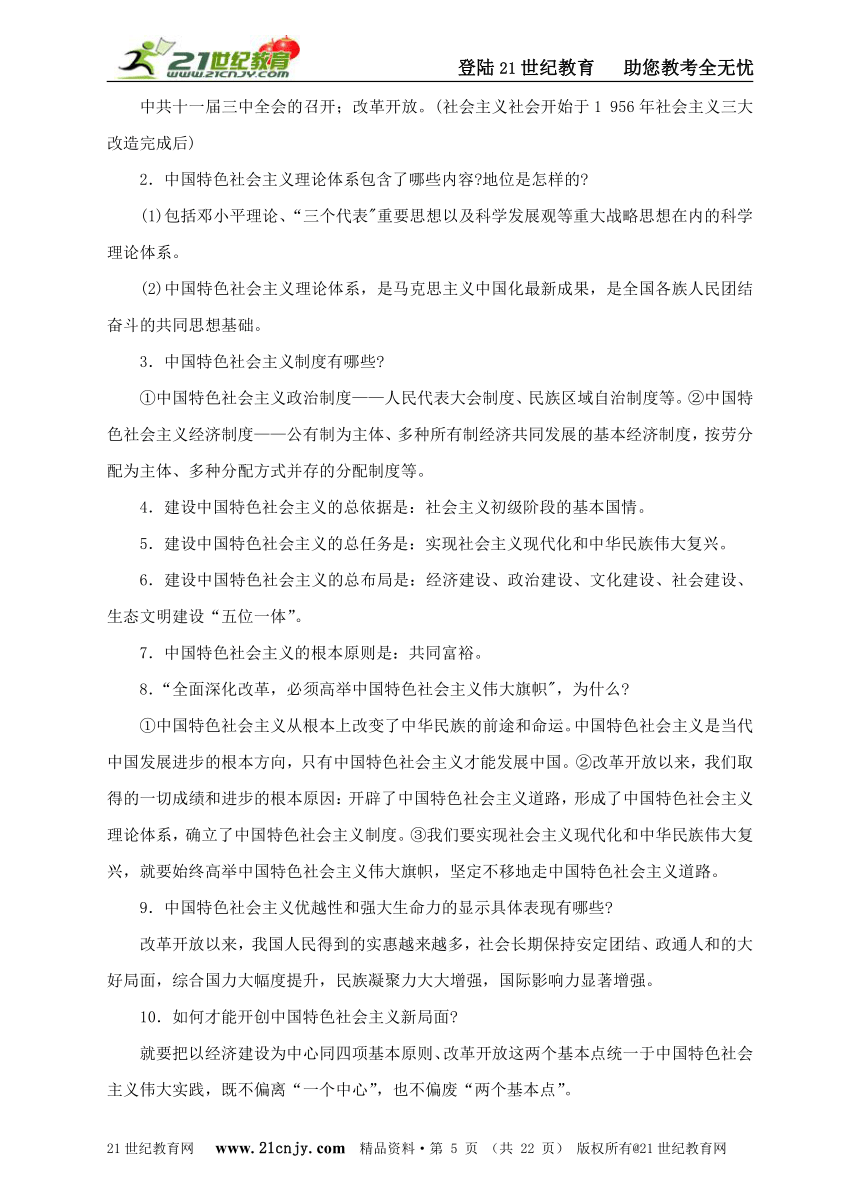 21世纪教育 www.21cnjy.com

登陆21世纪教育　助您教考全无忧

中共十一届三中全会的召开；改革开放。(社会主义社会开始于1 956年社会主义三大改造完成后)

2．中国特色社会主义理论体系包含了哪些内容?地位是怎样的?

(1)包括邓小平理论、“三个代表"重要思想以及科学发展观等重大战略思想在内的科学理论体系。

(2)中国特色社会主义理论体系，是马克思主义中国化最新成果，是全国各族人民团结奋斗的共同思想基础。

3．中国特色社会主义制度有哪些?

①中国特色社会主义政治制度——人民代表大会制度、民族区域自治制度等。②中国特色社会主义经济制度——公有制为主体、多种所有制经济共同发展的基本经济制度，按劳分配为主体、多种分配方式并存的分配制度等。

4．建设中国特色社会主义的总依据是：社会主义初级阶段的基本国情。

5．建设中国特色社会主义的总任务是：实现社会主义现代化和中华民族伟大复兴。

6．建设中国特色社会主义的总布局是：经济建设、政治建设、文化建设、社会建设、生态文明建设“五位一体”。

7．中国特色社会主义的根本原则是：共同富裕。

8．“全面深化改革，必须高举中国特色社会主义伟大旗帜"，为什么?

①中国特色社会主义从根本上改变了中华民族的前途和命运。中国特色社会主义是当代中国发展进步的根本方向，只有中国特色社会主义才能发展中国。②改革开放以来，我们取得的一切成绩和进步的根本原因：开辟了中国特色社会主义道路，形成了中国特色社会主义理论体系，确立了中国特色社会主义制度。③我们要实现社会主义现代化和中华民族伟大复兴，就要始终高举中国特色社会主义伟大旗帜，坚定不移地走中国特色社会主义道路。

9．中国特色社会主义优越性和强大生命力的显示具体表现有哪些?

改革开放以来，我国人民得到的实惠越来越多，社会长期保持安定团结、政通人和的大好局面，综合国力大幅度提升，民族凝聚力大大增强，国际影响力显著增强。

10．如何才能开创中国特色社会主义新局面?

就要把以经济建设为中心同四项基本原则、改革开放这两个基本点统一于中国特色社会主义伟大实践，既不偏离“一个中心”，也不偏废“两个基本点”。

21世纪教育网　www.21cnjy.com　精品资料·第 5 页 (共 22 页) 版权所有@21世纪教育网